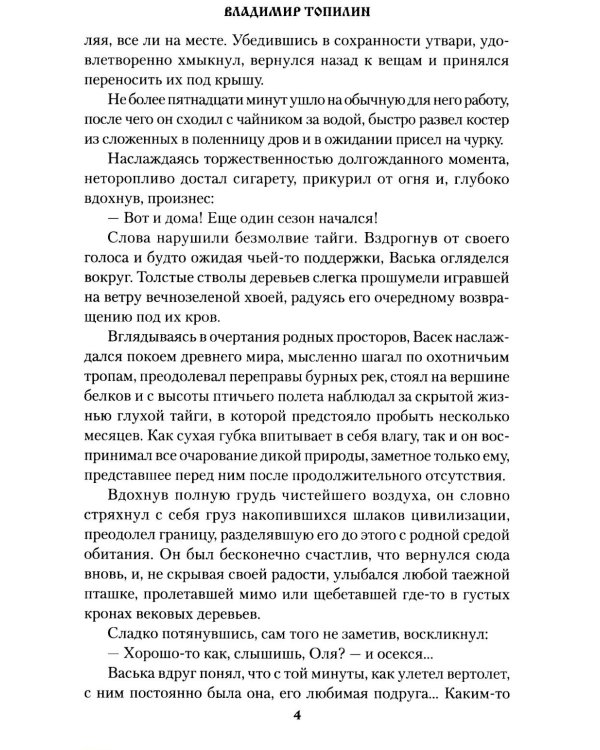 ВЛАДИМИР ТОПИЛИН

ляя, все ли на месте. Убедившись в сохранности утвари, удовлетворенно хмыкнул, вернулся назад к вещам и принялся переносить их под крышу.

Не более пятнадцати минут ушло на обычную для него работу, после чего он сходил с чайником за водой, быстро развел костер из сложенных в поленницу дров и в ожидании присел на чурку.

Наслаждаясь торжественностью долгожданного момента, неторопливо достал сигарету, прикурил от огня и, глубоко вдохнув, произнес:

— Вот и дома! Еще один сезон начался!

Слова нарушили безмолвие тайги. Вздрогнув от своего голоса и будто ожидая чьей-то поддержки, Васька огляделся вокруг. Толстые стволы деревьев слегка прошумели игравшей на ветру вечнозеленой хвоей, радуясь его очередному возвращению под их кров.

Вглядываясь в очертания родных просторов, Васек наслаждался покоем древнего мира, мысленно шагал по охотничьим тропам, преодолевал переправы бурных рек, стоял на вершине белков и с высоты птичьего полета наблюдал за скрытой жизнью глухой тайги, в которой предстояло пробыть несколько месяцев. Как сухая губка впитывает в себя влагу, так и он воспринимал все очарование дикой природы, заметное только ему, представшее перед ним после продолжительного отсутствия.

Вдохнув полную грудь чистейшего воздуха, он словно стряхнул с себя груз накопившихся шлаков цивилизации, преодолел границу, разделявшую его до этого с родной средой обитания. Он был бесконечно счастлив, что вернулся сюда вновь, и, не скрывая своей радости, улыбался любой таежной пташке, пролетавшей мимо или щебетавшей где-то в густых кронах вековых деревьев.

Сладко потянувшись, сам того не заметив, воскликнул:

— Хорошо-то как, слышишь, Оля? — и осекся...

Васька вдруг понял, что с той минуты, как улетел вертолет, с ним постоянно была она, его любимая подруга... Каким-то

4